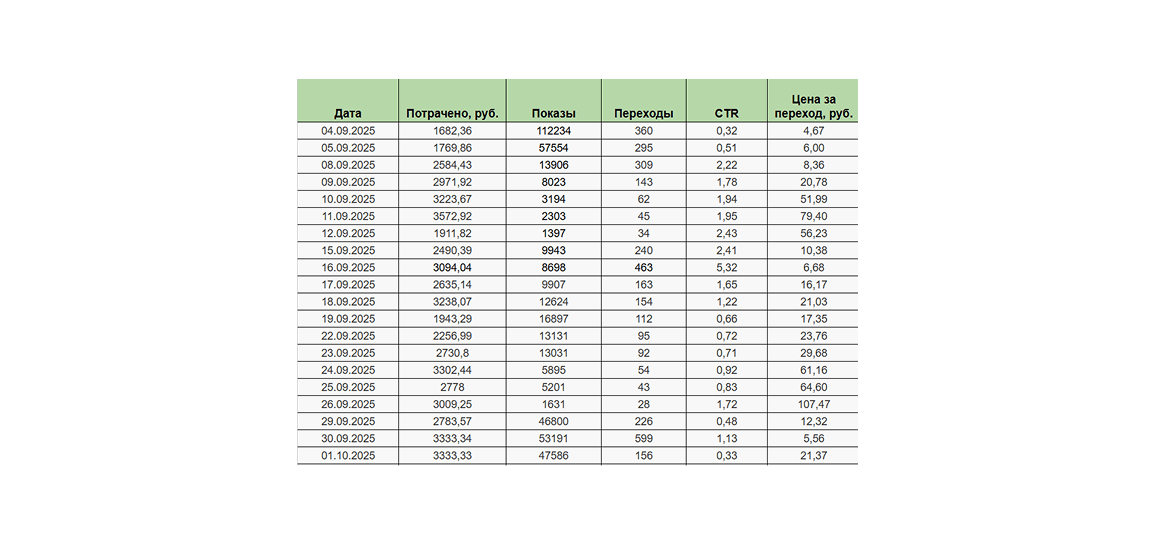 | Дата | Потрачено, руб. | Показы | Переходы | CTR | Цена за переход, руб. |
|---|---|---|---|---|---|
| 04.09.2025 | 1682,36 | 112234 | 360 | 0,32 | 4,67 |
| 05.09.2025 | 1769,86 | 57554 | 295 | 0,51 | 6,00 |
| 08.09.2025 | 2584,43 | 13906 | 309 | 2,22 | 8,36 |
| 09.09.2025 | 2971,92 | 8023 | 143 | 1,78 | 20,78 |
| 10.09.2025 | 3223,67 | 3194 | 62 | 1,94 | 51,99 |
| 11.09.2025 | 3572,92 | 2303 | 45 | 1,95 | 79,40 |
| 12.09.2025 | 1911,82 | 1397 | 34 | 2,43 | 56,23 |
| 15.09.2025 | 2490,39 | 9943 | 240 | 2,41 | 10,38 |
| 16.09.2025 | 3094,04 | 8698 | 463 | 5,32 | 6,68 |
| 17.09.2025 | 2635,14 | 9907 | 163 | 1,65 | 16,17 |
| 18.09.2025 | 3238,07 | 12624 | 154 | 1,22 | 21,03 |
| 19.09.2025 | 1943,29 | 16897 | 112 | 0,66 | 17,35 |
| 22.09.2025 | 2256,99 | 13131 | 95 | 0,72 | 23,76 |
| 23.09.2025 | 2730,8 | 13031 | 92 | 0,71 | 29,68 |
| 24.09.2025 | 3302,44 | 5895 | 54 | 0,92 | 61,16 |
| 25.09.2025 | 2778 | 5201 | 43 | 0,83 | 64,60 |
| 26.09.2025 | 3009,25 | 1631 | 28 | 1,72 | 107,47 |
| 29.09.2025 | 2783,57 | 46800 | 226 | 0,48 | 12,32 |
| 30.09.2025 | 3333,34 | 53191 | 599 | 1,13 | 5,56 |
| 01.10.2025 | 3333,33 | 47586 | 156 | 0,33 | 21,37 |